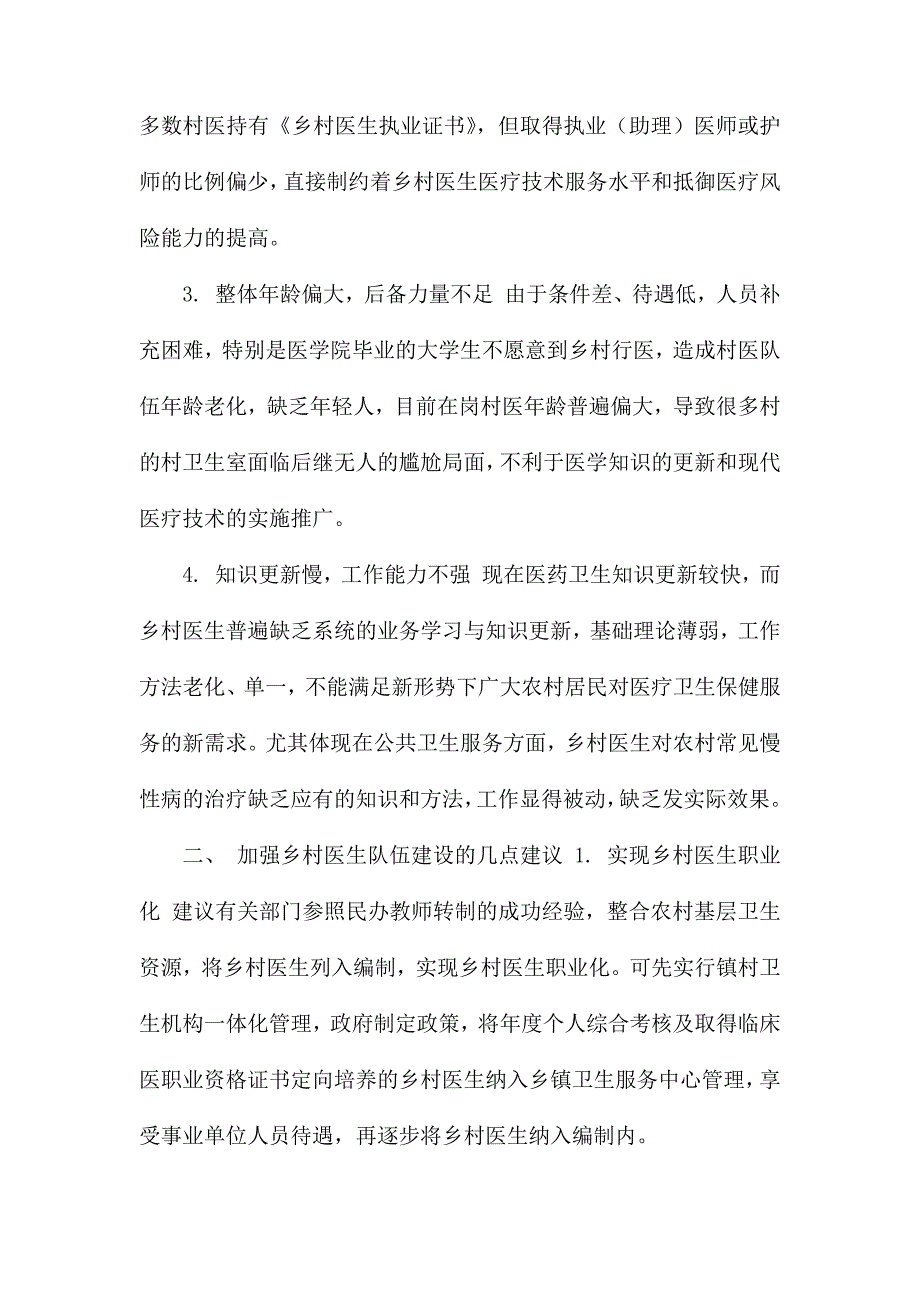 多数村医持有《乡村医生执业证书》，但取得执业（助理）医师或护师的比例偏少，直接制约着乡村医生医疗技术服务水平和抵御医疗风险能力的提高。

3. 整体年龄偏大，后备力量不足 由于条件差、待遇低，人员补充困难，特别是医学院毕业的大学生不愿意到乡村行医，造成村医队伍年龄老化，缺乏年轻人，目前在岗村医年龄普遍偏大，导致很多村的村卫生室面临后继无人的尴尬局面，不利于医学知识的更新和现代医疗技术的实施推广。

4. 知识更新慢，工作能力不强 现在医药卫生知识更新较快，而乡村医生普遍缺乏系统的业务学习与知识更新，基础理论薄弱，工作方法老化、单一，不能满足新形势下广大农村居民对医疗卫生保健服务的新需求。尤其体现在公共卫生服务方面，乡村医生对农村常见慢性病的治疗缺乏应有的知识和方法，工作显得被动，缺乏发实际效果。

二、 加强乡村医生队伍建设的几点建议 1. 实现乡村医生职业化 建议有关部门参照民办教师转制的成功经验，整合农村基层卫生资源，将乡村医生列入编制，实现乡村医生职业化。可先实行镇村卫生机构一体化管理，政府制定政策，将年度个人综合考核及取得临床医职业资格证书定向培养的乡村医生纳入乡镇卫生服务中心管理，享受事业单位人员待遇，再逐步将乡村医生纳入编制内。